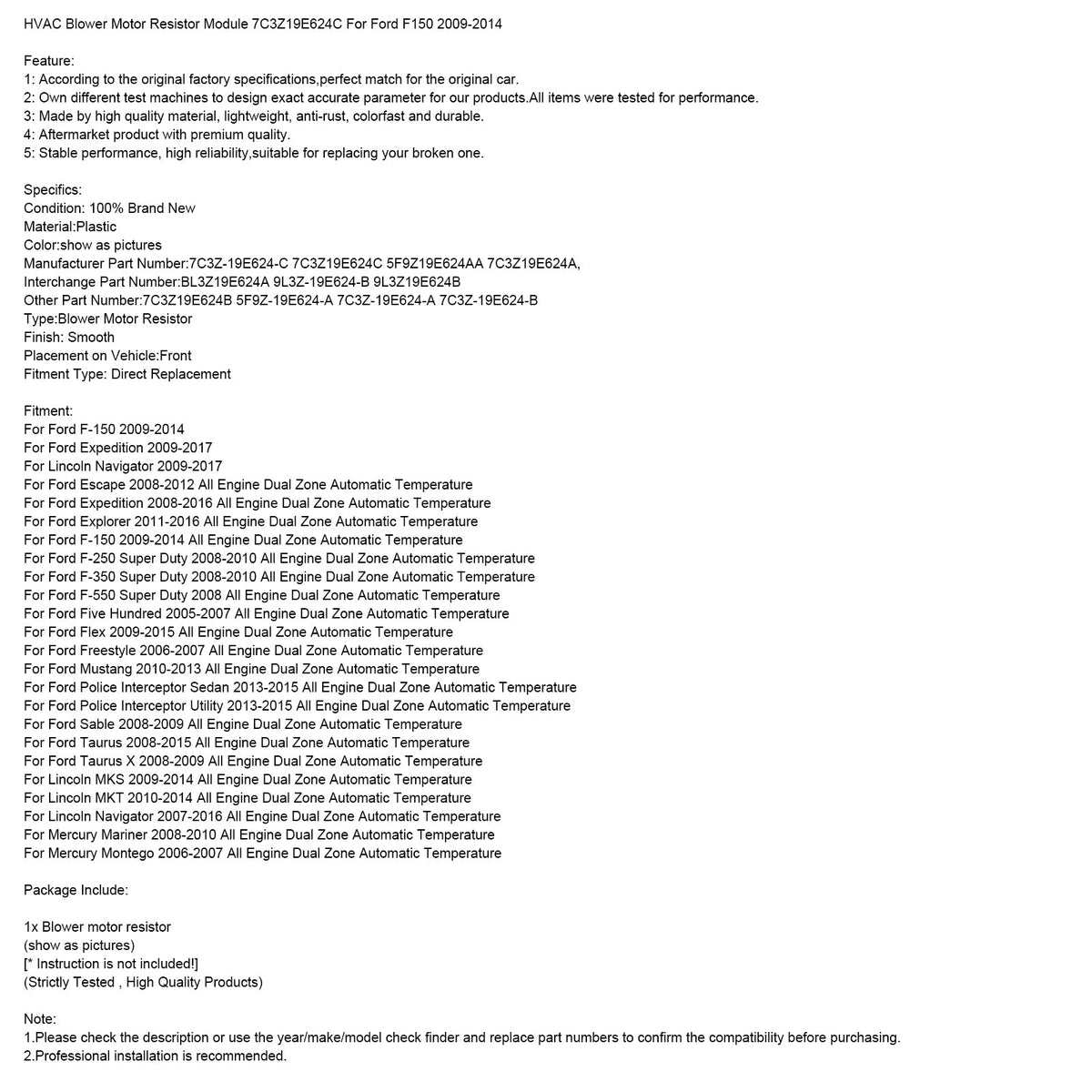 HVAC Blower Motor Resistor Module 7C3Z19E624C For Ford F150 2009-2014

Feature:
1: According to the original factory specifications,perfect match for the original car.
2: Own different test machines to design exact accurate parameter for our products.All items were tested for performance.
3: Made by high quality material, lightweight, anti-rust, colorfast and durable.
4: Aftermarket product with premium quality.
5: Stable performance, high reliability,suitable for replacing your broken one.

Specifics:
Condition: 100% Brand New
Material:Plastic
Color:show as pictures
Manufacturer Part Number:7C3Z-19E624-C 7C3Z19E624C 5F9Z19E624AA 7C3Z19E624A,
Interchange Part Number:BL3Z19E624A 9L3Z-19E624-B 9L3Z19E624B
Other Part Number:7C3Z19E624B 5F9Z-19E624-A 7C3Z-19E624-A 7C3Z-19E624-B
Type:Blower Motor Resistor
Finish: Smooth
Placement on Vehicle:Front
Fitment Type: Direct Replacement

Fitment:
For Ford F-150 2009-2014
For Ford Expedition 2009-2017
For Lincoln Navigator 2009-2017
For Ford Escape 2008-2012 All Engine Dual Zone Automatic Temperature
For Ford Expedition 2008-2016 All Engine Dual Zone Automatic Temperature
For Ford Explorer 2011-2016 All Engine Dual Zone Automatic Temperature
For Ford F-150 2009-2014 All Engine Dual Zone Automatic Temperature
For Ford F-250 Super Duty 2008-2010 All Engine Dual Zone Automatic Temperature
For Ford F-350 Super Duty 2008-2010 All Engine Dual Zone Automatic Temperature
For Ford F-550 Super Duty 2008 All Engine Dual Zone Automatic Temperature
For Ford Five Hundred 2005-2007 All Engine Dual Zone Automatic Temperature
For Ford Flex 2009-2015 All Engine Dual Zone Automatic Temperature
For Ford Freestyle 2006-2007 All Engine Dual Zone Automatic Temperature
For Ford Mustang 2010-2013 All Engine Dual Zone Automatic Temperature
For Ford Police Interceptor Sedan 2013-2015 All Engine Dual Zone Automatic Temperature
For Ford Police Interceptor Utility 2013-2015 All Engine Dual Zone Automatic Temperature
For Ford Sable 2008-2009 All Engine Dual Zone Automatic Temperature
For Ford Taurus 2008-2015 All Engine Dual Zone Automatic Temperature
For Ford Taurus X 2008-2009 All Engine Dual Zone Automatic Temperature
For Lincoln MKS 2009-2014 All Engine Dual Zone Automatic Temperature
For Lincoln MKT 2010-2014 All Engine Dual Zone Automatic Temperature
For Lincoln Navigator 2007-2016 All Engine Dual Zone Automatic Temperature
For Mercury Mariner 2008-2010 All Engine Dual Zone Automatic Temperature
For Mercury Montego 2006-2007 All Engine Dual Zone Automatic Temperature

Package Include:

1x Blower motor resistor
(show as pictures)
[* Instruction is not included!]
(Strictly Tested , High Quality Products)

Note:
1.Please check the description or use the year/make/model check finder and replace part numbers to confirm the compatibility before purchasing.
2.Professional installation is recommended.